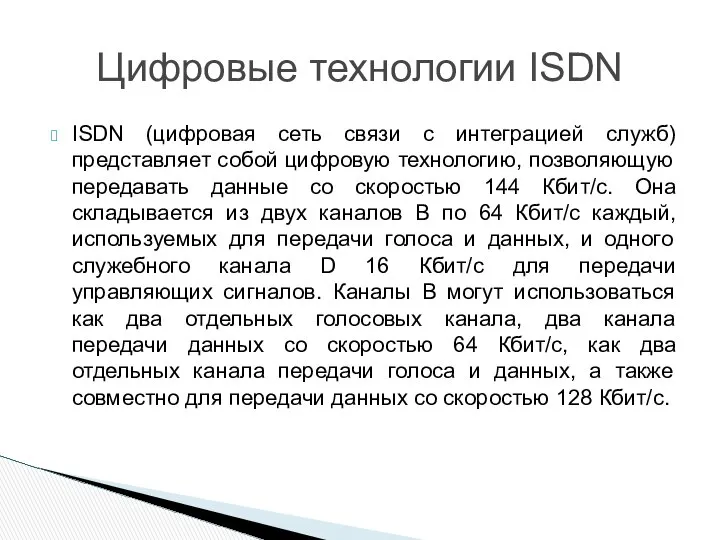 Цифровые технологии ISDN

ISDN (цифровая сеть связи с интеграцией служб) представляет собой цифровую технологию, позволяющую передавать данные со скоростью 144 Кбит/с. Она складывается из двух каналов B по 64 Кбит/с каждый, используемых для передачи голоса и данных, и одного служебного канала D 16 Кбит/с для передачи управляющих сигналов. Каналы B могут использоваться как два отдельных голосовых канала, два канала передачи данных со скоростью 64 Кбит/с, как два отдельных канала передачи голоса и данных, а также совместно для передачи данных со скоростью 128 Кбит/с.